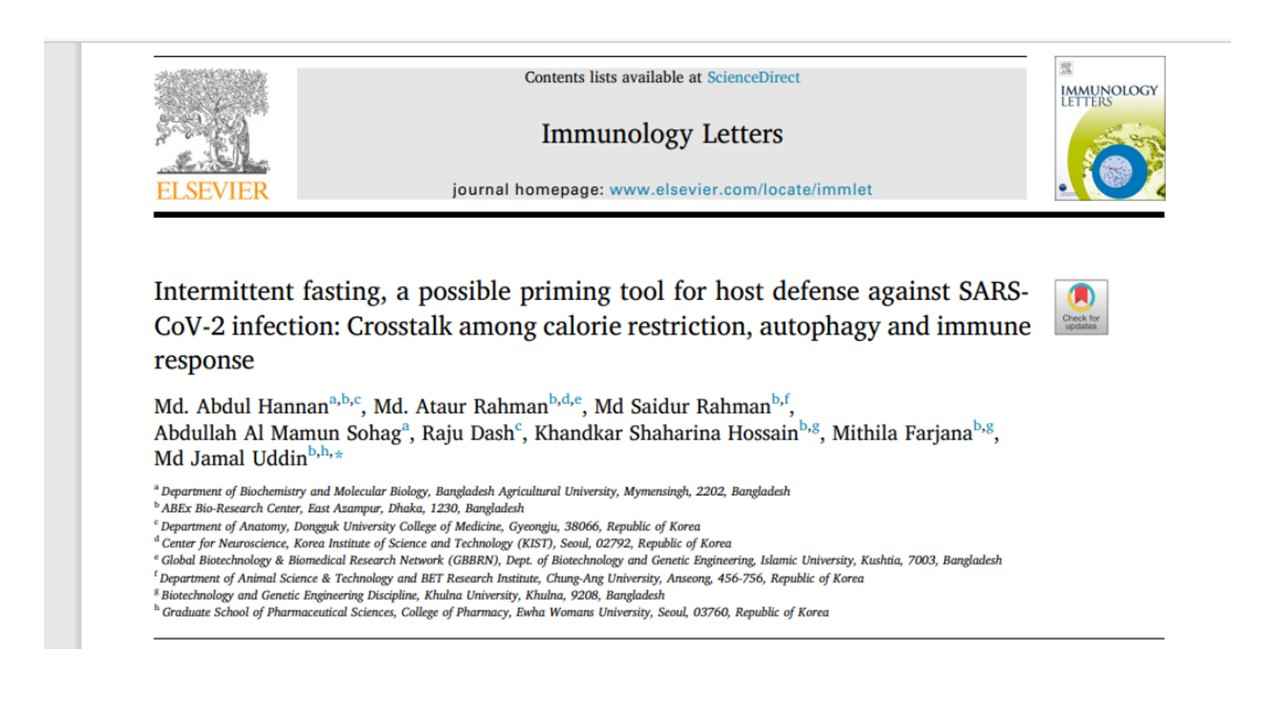 ELSEVIER

Contents lists available at ScienceDirect

Immunology Letters

journal homepage: www.elsevier.com/locate/immlet

IMMUNOLOGY LETTERS

Intermittent fasting, a possible priming tool for host defense against SARS-CoV-2 infection: Crosstalk among calorie restriction, autophagy and immune response

Check for updates

Md. Abdul Hannan$^{a,b,c}$, Md. Ataur Rahman$^{b,d,e}$, Md Saidur Rahman$^{b,f}$, Abdullah Al Mamun Sohag$^{a}$, Raju Dash$^{c}$, Khandkar Shaharina Hossain$^{b,g}$, Mithila Farjana$^{b,g}$, Md Jamal Uddin$^{b,h,*}$

$^{a}$ Department of Biochemistry and Molecular Biology, Bangladesh Agricultural University, Mymensingh, 2202, Bangladesh
$^{b}$ ABEx Bio-Research Center, East Azampur, Dhaka, 1230, Bangladesh
$^{c}$ Department of Anatomy, Dongguk University College of Medicine, Gyeongju, 38066, Republic of Korea
$^{d}$ Center for Neuroscience, Korea Institute of Science and Technology (KIST), Seoul, 02792, Republic of Korea
$^{e}$ Global Biotechnology & Biomedical Research Network (GBBRN), Dept. of Biotechnology and Genetic Engineering, Islamic University, Kushtia, 7003, Bangladesh
$^{f}$ Department of Animal Science & Technology and BET Research Institute, Chung-Ang University, Anseong, 456-756, Republic of Korea
$^{g}$ Biotechnology and Genetic Engineering Discipline, Khulna University, Khulna, 9208, Bangladesh
$^{h}$ Graduate School of Pharmaceutical Sciences, College of Pharmacy, Ewha Womans University, Seoul, 03760, Republic of Korea